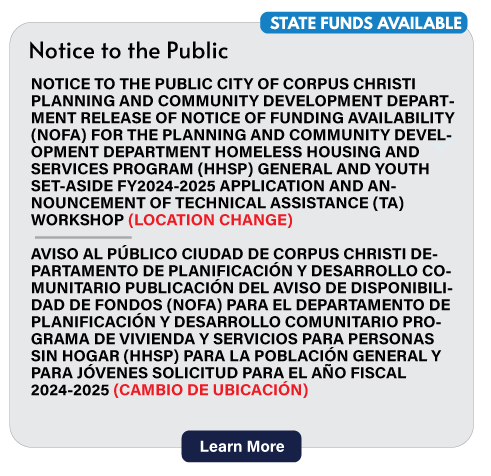 STATE FUNDS AVAILABLE

Notice to the Public

NOTICE TO THE PUBLIC CITY OF CORPUS CHRISTI PLANNING AND COMMUNITY DEVELOPMENT DEPARTMENT RELEASE OF NOTICE OF FUNDING AVAILABILITY (NOFA) FOR THE PLANNING AND COMMUNITY DEVELOPMENT DEPARTMENT HOMELESS HOUSING AND SERVICES PROGRAM (HHSP) GENERAL AND YOUTH SET-ASIDE FY2024-2025 APPLICATION AND ANNOUNCEMENT OF TECHNICAL ASSISTANCE (TA) WORKSHOP (LOCATION CHANGE)

AVISO AL PÚBLICO CIUDAD DE CORPUS CHRISTI DEPARTAMENTO DE PLANIFICACIÓN Y DESARROLLO COMUNITARIO PUBLICACIÓN DEL AVISO DE DISPONIBILIDAD DE FONDOS (NOFA) PARA EL DEPARTAMENTO DE PLANIFICACIÓN Y DESARROLLO COMUNITARIO PROGRAMA DE VIVIENDA Y SERVICIOS PARA PERSONAS SIN HOGAR (HHSP) PARA LA POBLACIÓN GENERAL Y PARA JÓVENES SOLICITUD PARA EL AÑO FISCAL 2024-2025 (CAMBIO DE UBICACIÓN)

Learn More